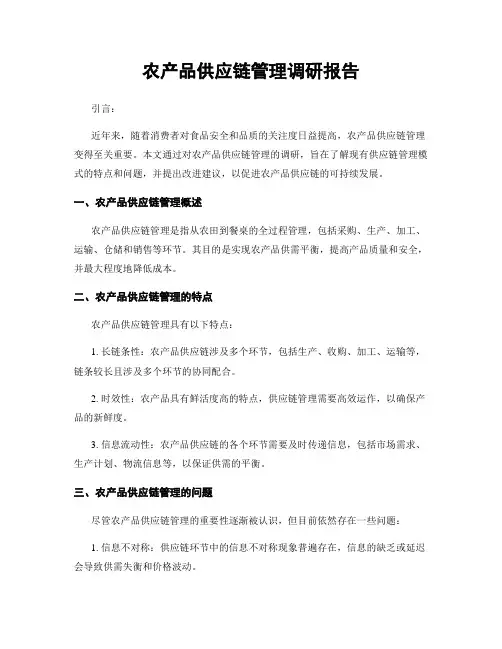 农产品供应链管理调研报告

引言：

近年来，随着消费者对食品安全和品质的关注度日益提高，农产品供应链管理变得至关重要。本文通过对农产品供应链管理的调研，旨在了解现有供应链管理模式的特点和问题，并提出改进建议，以促进农产品供应链的可持续发展。

一、农产品供应链管理概述

农产品供应链管理是指从农田到餐桌的全过程管理，包括采购、生产、加工、运输、仓储和销售等环节。其目的是实现农产品供需平衡，提高产品质量和安全，并最大程度地降低成本。

二、农产品供应链管理的特点

农产品供应链管理具有以下特点：

1. 长链条性：农产品供应链涉及多个环节，包括生产、收购、加工、运输等，链条较长且涉及多个环节的协同配合。

2. 时效性：农产品具有鲜活度高的特点，供应链管理需要高效运作，以确保产品的新鲜度。

3. 信息流动性：农产品供应链的各个环节需要及时传递信息，包括市场需求、生产计划、物流信息等，以保证供需的平衡。

三、农产品供应链管理的问题

尽管农产品供应链管理的重要性逐渐被认识，但目前依然存在一些问题：

1. 信息不对称：供应链环节中的信息不对称现象普遍存在，信息的缺乏或延迟会导致供需失衡和价格波动。